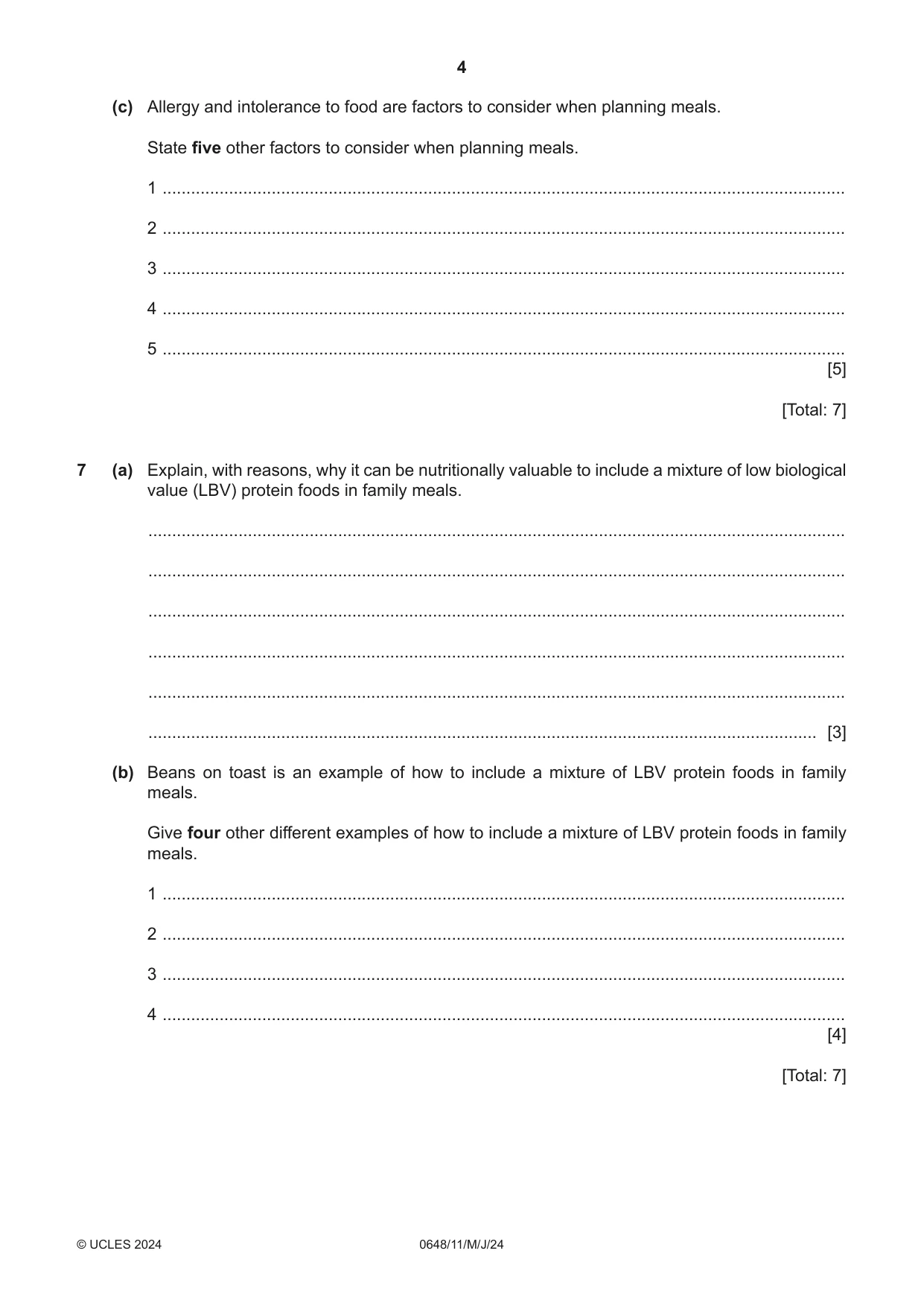 4

(c) Allergy and intolerance to food are factors to consider when planning meals.

State five other factors to consider when planning meals.

1 ____

2 ____

3 ____

4 ____

5 ____
[5]

[Total: 7]

7 (a) Explain, with reasons, why it can be nutritionally valuable to include a mixture of low biological value (LBV) protein foods in family meals.

____

____

____

____

____

____ [3]

(b) Beans on toast is an example of how to include a mixture of LBV protein foods in family meals.

Give four other different examples of how to include a mixture of LBV protein foods in family meals.

1 ____

2 ____

3 ____

4 ____
[4]

[Total: 7]

© UCLES 2024 0648/11/M/J/24